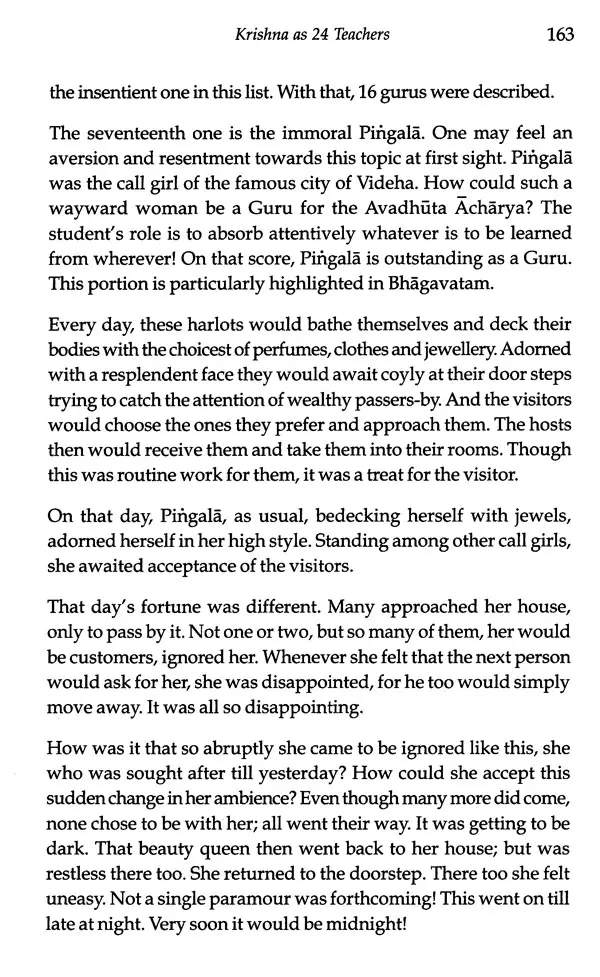 Krishna as 24 Teachers 163

the insentient one in this list. With that, 16 gurus were described.

The seventeenth one is the immoral Piṅgalā. One may feel an aversion and resentment towards this topic at first sight. Piṅgalā was the call girl of the famous city of Videha. How could such a wayward woman be a Guru for the Avadhūta Āchārya? The student's role is to absorb attentively whatever is to be learned from wherever! On that score, Piṅgalā is outstanding as a Guru. This portion is particularly highlighted in Bhāgavatam.

Every day, these harlots would bathe themselves and deck their bodies with the choicest of perfumes, clothes and jewellery. Adorned with a resplendent face they would await coyly at their door steps trying to catch the attention of wealthy passers-by. And the visitors would choose the ones they prefer and approach them. The hosts then would receive them and take them into their rooms. Though this was routine work for them, it was a treat for the visitor.

On that day, Piṅgalā, as usual, bedecking herself with jewels, adorned herself in her high style. Standing among other call girls, she awaited acceptance of the visitors.

That day's fortune was different. Many approached her house, only to pass by it. Not one or two, but so many of them, her would be customers, ignored her. Whenever she felt that the next person would ask for her, she was disappointed, for he too would simply move away. It was all so disappointing.

How was it that so abruptly she came to be ignored like this, she who was sought after till yesterday? How could she accept this sudden change in her ambience? Even though many more did come, none chose to be with her; all went their way. It was getting to be dark. That beauty queen then went back to her house; but was restless there too. She returned to the doorstep. There too she felt uneasy. Not a single paramour was forthcoming! This went on till late at night. Very soon it would be midnight!